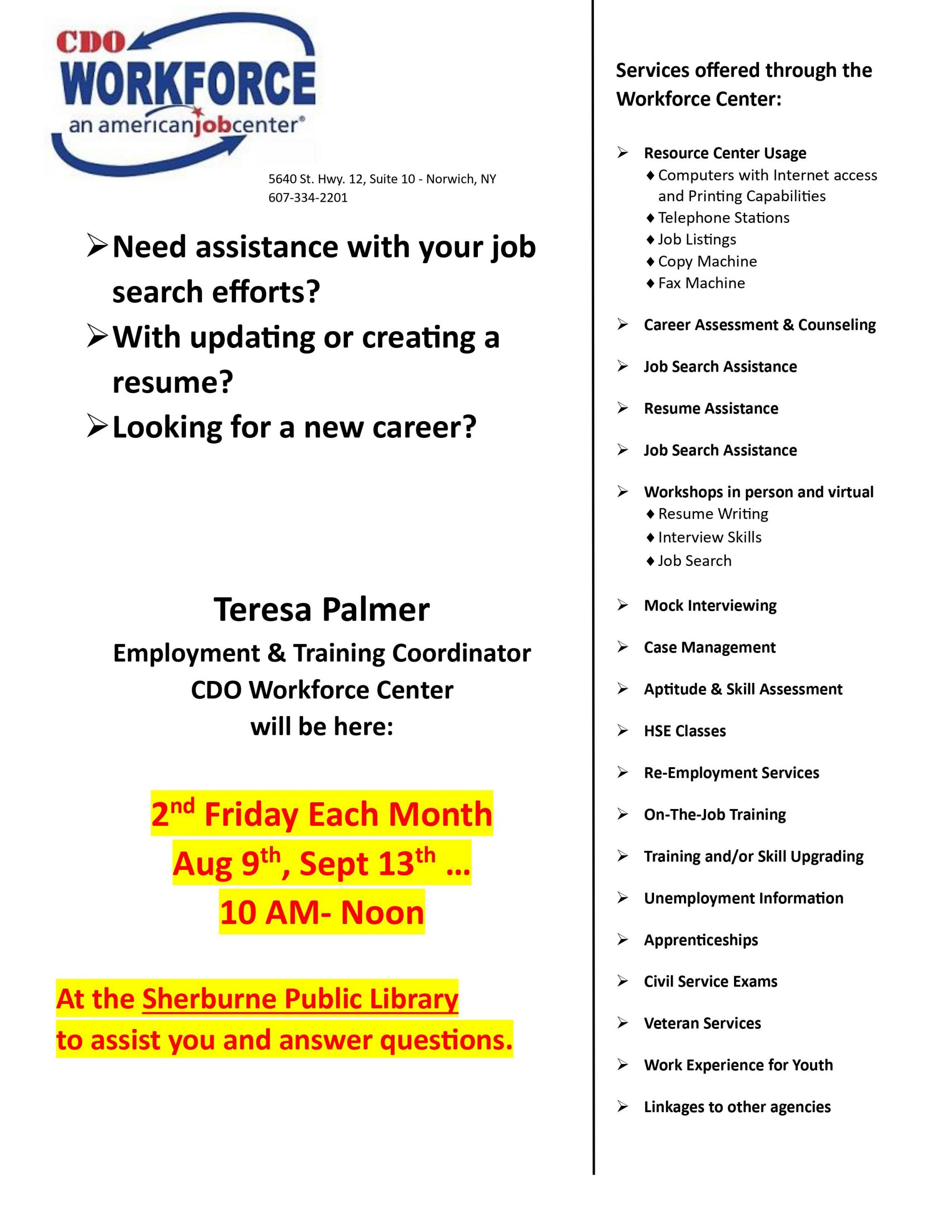 CDO WORKFORCE
an americanjobcenter®

5640 St. Hwy. 12, Suite 10 - Norwich, NY
607-334-2201

➢ Need assistance with your job search efforts?
➢ With updating or creating a resume?
➢ Looking for a new career?

Teresa Palmer
Employment & Training Coordinator
CDO Workforce Center
will be here:

2$^{nd}$ Friday Each Month
Aug 9$^{th}$, Sept 13$^{th}$ …
10 AM- Noon

At the Sherburne Public Library
to assist you and answer questions.

Services offered through the Workforce Center:

➢ Resource Center Usage
♦ Computers with Internet access and Printing Capabilities
♦ Telephone Stations
♦ Job Listings
♦ Copy Machine
♦ Fax Machine

➢ Career Assessment & Counseling

➢ Job Search Assistance

➢ Resume Assistance

➢ Job Search Assistance

➢ Workshops in person and virtual
♦ Resume Writing
♦ Interview Skills
♦ Job Search

➢ Mock Interviewing

➢ Case Management

➢ Aptitude & Skill Assessment

➢ HSE Classes

➢ Re-Employment Services

➢ On-The-Job Training

➢ Training and/or Skill Upgrading

➢ Unemployment Information

➢ Apprenticeships

➢ Civil Service Exams

➢ Veteran Services

➢ Work Experience for Youth

➢ Linkages to other agencies